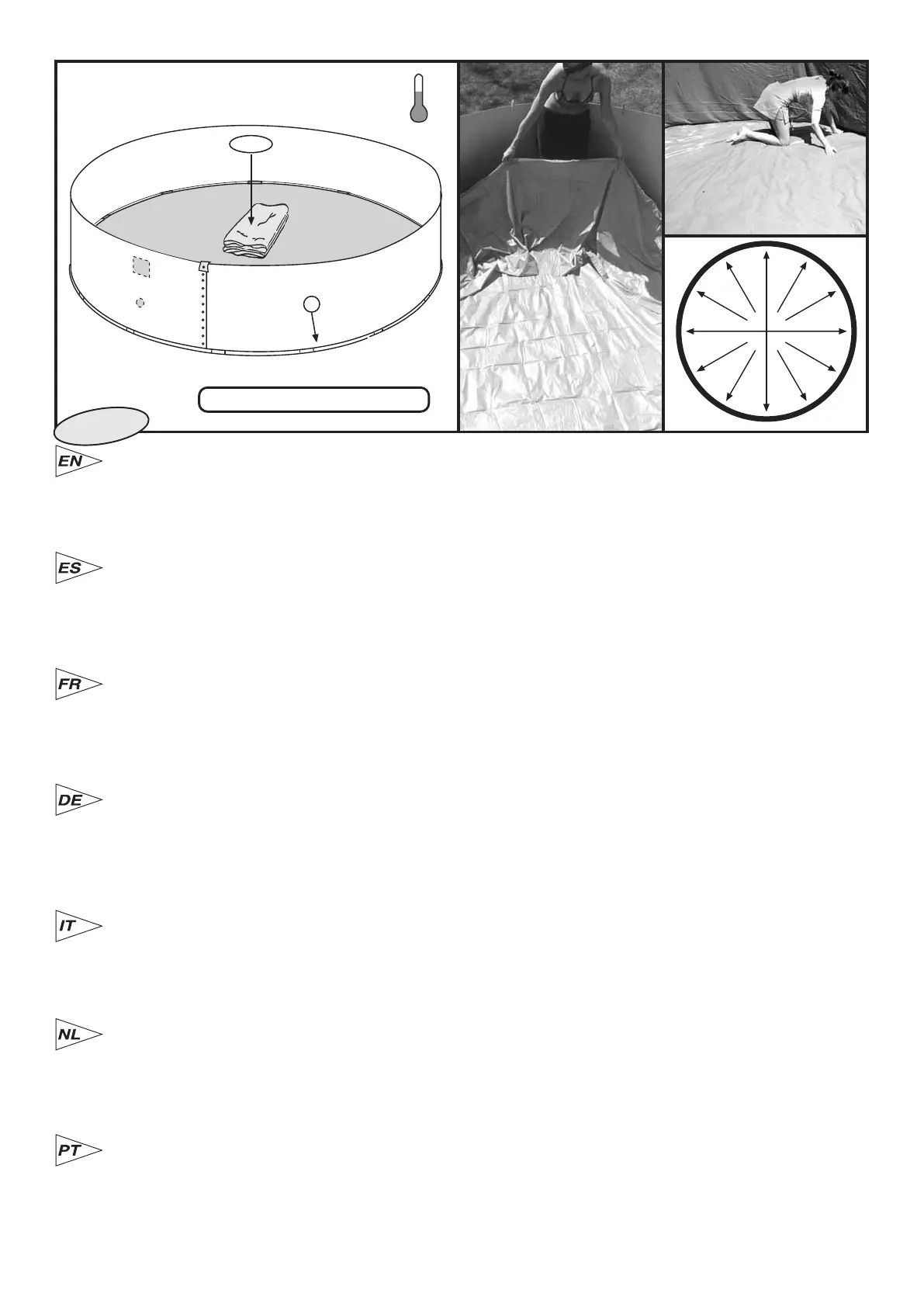 EN

ES

FR

DE

IT

NL

PT